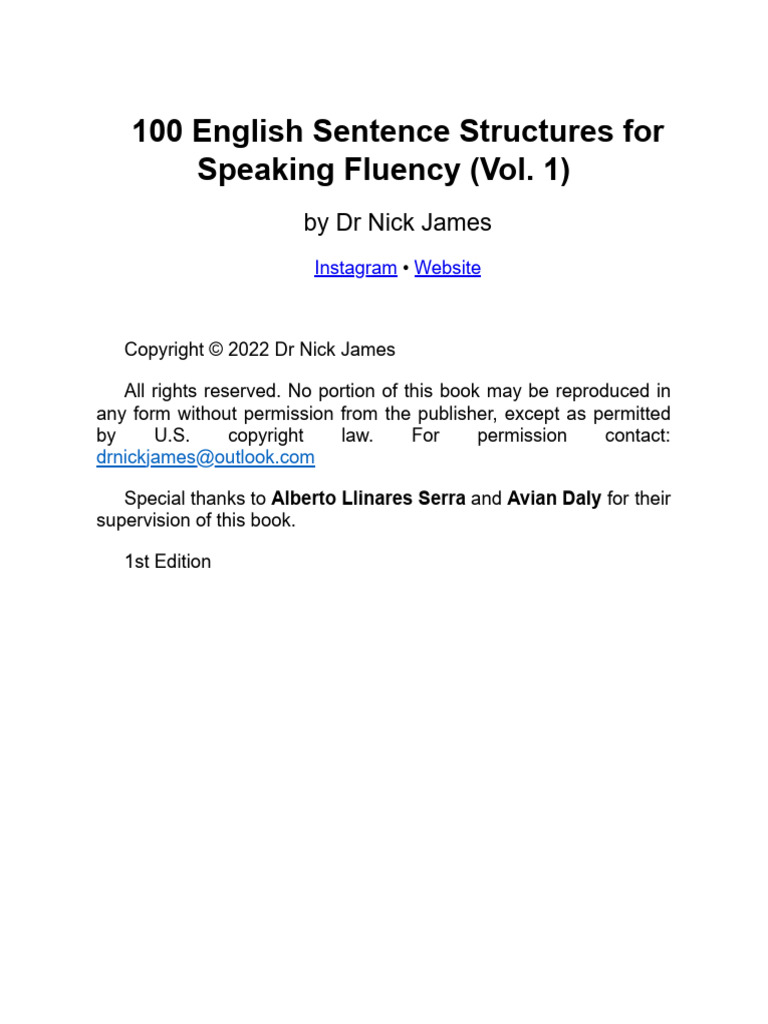 100 English Sentence Structures for Speaking Fluency (Vol. 1)

by Dr Nick James

Instagram • Website

Copyright © 2022 Dr Nick James

All rights reserved. No portion of this book may be reproduced in any form without permission from the publisher, except as permitted by U.S. copyright law. For permission contact: drnickjames@outlook.com

Special thanks to Alberto Llinares Serra and Avian Daly for their supervision of this book.

1st Edition